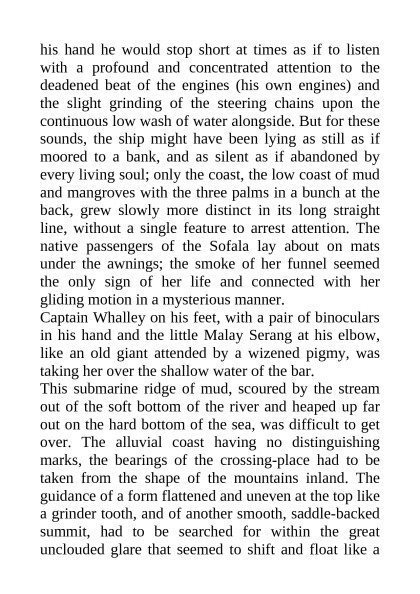 his hand he would stop short at times as if to listen with a profound and concentrated attention to the deadened beat of the engines (his own engines) and the slight grinding of the steering chains upon the continuous low wash of water alongside. But for these sounds, the ship might have been lying as still as if moored to a bank, and as silent as if abandoned by every living soul; only the coast, the low coast of mud and mangroves with the three palms in a bunch at the back, grew slowly more distinct in its long straight line, without a single feature to arrest attention. The native passengers of the Sofala lay about on mats under the awnings; the smoke of her funnel seemed the only sign of her life and connected with her gliding motion in a mysterious manner.

Captain Whalley on his feet, with a pair of binoculars in his hand and the little Malay Serang at his elbow, like an old giant attended by a wizened pigmy, was taking her over the shallow water of the bar.

This submarine ridge of mud, scoured by the stream out of the soft bottom of the river and heaped up far out on the hard bottom of the sea, was difficult to get over. The alluvial coast having no distinguishing marks, the bearings of the crossing-place had to be taken from the shape of the mountains inland. The guidance of a form flattened and uneven at the top like a grinder tooth, and of another smooth, saddle-backed summit, had to be searched for within the great unclouded glare that seemed to shift and float like a